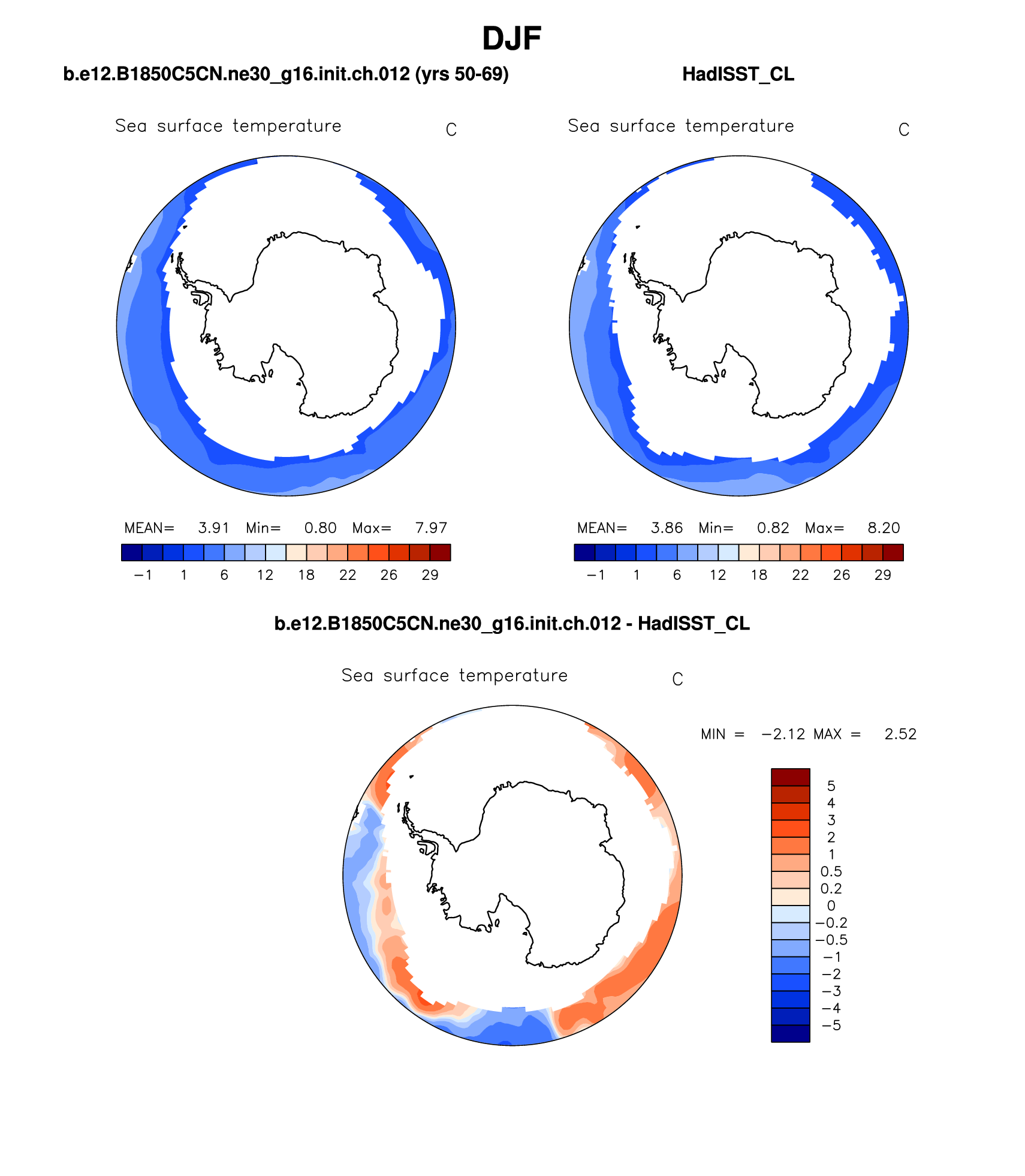 DJF

b.e12.B1850C5CN.ne30_g16.init.ch.012 (yrs 50-69)

Sea surface temperature C

MEAN= 3.91 Min= 0.80 Max= 7.97

−1 1 6 12 18 22 26 29

HadISST_CL

Sea surface temperature C

MEAN= 3.86 Min= 0.82 Max= 8.20

−1 1 6 12 18 22 26 29

b.e12.B1850C5CN.ne30_g16.init.ch.012 - HadISST_CL

Sea surface temperature C

MIN = −2.12 MAX = 2.52

5
4
3
2
1
0.5
0.2
0
−0.2
−0.5
−1
−2
−3
−4
−5